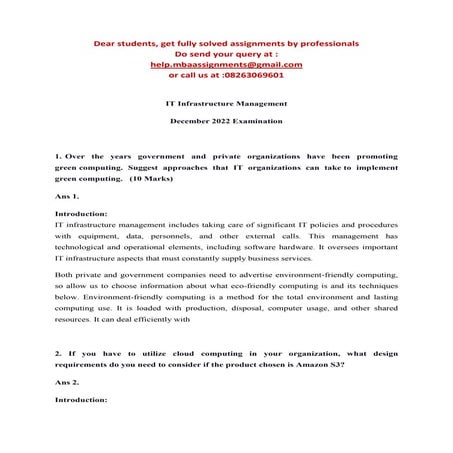 Dear students, get fully solved assignments by professionals
Do send your query at :
help.mbaassignments@gmail.com
or call us at :08263069601

IT Infrastructure Management

December 2022 Examination

1. Over the years government and private organizations have been promoting green computing. Suggest approaches that IT organizations can take to implement green computing. (10 Marks)

Ans 1.

Introduction:
IT infrastructure management includes taking care of significant IT policies and procedures with equipment, data, personnels, and other external calls. This management has technological and operational elements, including software hardware. It oversees important IT infrastructure aspects that must constantly supply business services.

Both private and government companies need to advertise environment-friendly computing, so allow us to choose information about what eco-friendly computing is and its techniques below. Environment-friendly computing is a method for the total environment and lasting computing use. It is loaded with production, disposal, computer usage, and other shared resources. It can deal efficiently with

2. If you have to utilize cloud computing in your organization, what design requirements do you need to consider if the product chosen is Amazon S3?

Ans 2.

Introduction: